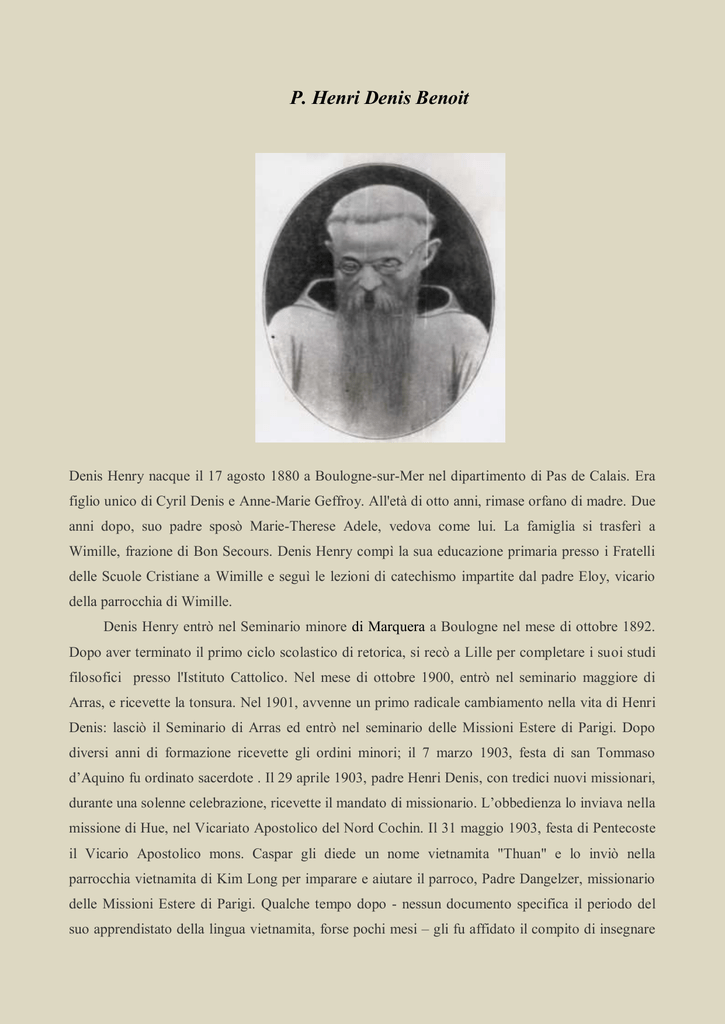 P. Henri Denis Benoit

Denis Henry nacque il 17 agosto 1880 a Boulogne-sur-Mer nel dipartimento di Pas de Calais. Era figlio unico di Cyril Denis e Anne-Marie Geffroy. All'età di otto anni, rimase orfano di madre. Due anni dopo, suo padre sposò Marie-Therese Adele, vedova come lui. La famiglia si trasferì a Wimille, frazione di Bon Secours. Denis Henry compì la sua educazione primaria presso i Fratelli delle Scuole Cristiane a Wimille e seguì le lezioni di catechismo impartite dal padre Eloy, vicario della parrocchia di Wimille.

Denis Henry entrò nel Seminario minore di Marquera a Boulogne nel mese di ottobre 1892. Dopo aver terminato il primo ciclo scolastico di retorica, si recò a Lille per completare i suoi studi filosofici presso l'Istituto Cattolico. Nel mese di ottobre 1900, entrò nel seminario maggiore di Arras, e ricevette la tonsura. Nel 1901, avvenne un primo radicale cambiamento nella vita di Henri Denis: lasciò il Seminario di Arras ed entrò nel seminario delle Missioni Estere di Parigi. Dopo diversi anni di formazione ricevette gli ordini minori; il 7 marzo 1903, festa di san Tommaso d'Aquino fu ordinato sacerdote . Il 29 aprile 1903, padre Henri Denis, con tredici nuovi missionari, durante una solenne celebrazione, ricevette il mandato di missionario. L'obbedienza lo inviava nella missione di Hue, nel Vicariato Apostolico del Nord Cochin. Il 31 maggio 1903, festa di Pentecoste il Vicario Apostolico mons. Caspar gli diede un nome vietnamita "Thuan" e lo inviò nella parrocchia vietnamita di Kim Long per imparare e aiutare il parroco, Padre Dangelzer, missionario delle Missioni Estere di Parigi. Qualche tempo dopo - nessun documento specifica il periodo del suo apprendistato della lingua vietnamita, forse pochi mesi – gli fu affidato il compito di insegnare